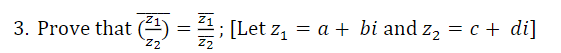 3. Prove that $\overline{\left(\frac{z_1}{z_2}\right)} = \frac{\overline{z_1}}{\overline{z_2}}$; [Let $z_1 = a + bi$ and $z_2 = c + di$]